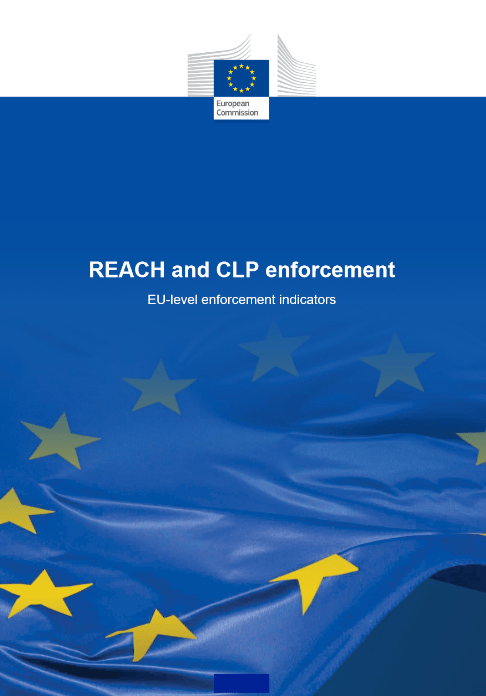 European Commission

REACH and CLP enforcement

EU-level enforcement indicators